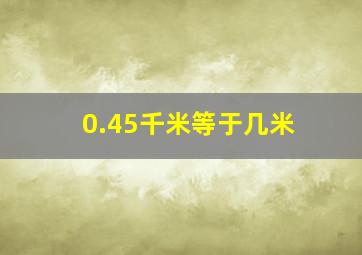 0.45千米等于几米